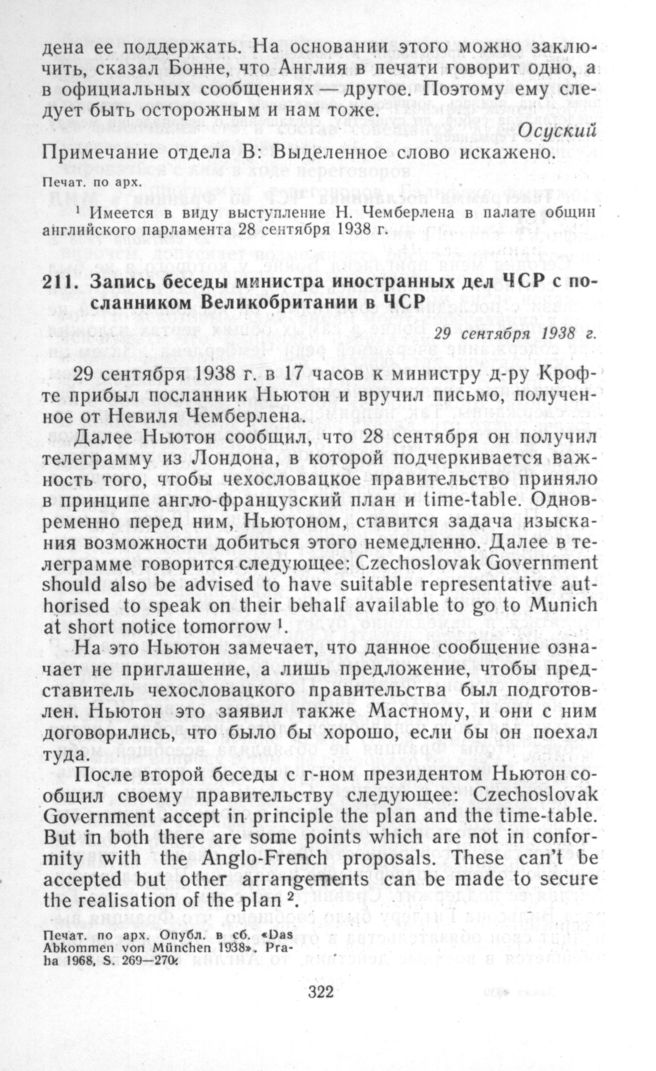 дена ее поддержать. На основании этого можно заключить, сказал Бонне, что Англия в печати говорит одно, а в официальных сообщениях — другое. Поэтому ему следует быть осторожным и нам тоже.

Осуский

Примечание отдела В: Выделенное слово искажено.

Печат. по арх.

¹ Имеется в виду выступление Н. Чемберлена в палате общин английского парламента 28 сентября 1938 г.

211. Запись беседы министра иностранных дел ЧСР с посланником Великобритании в ЧСР

29 сентября 1938 г.

29 сентября 1938 г. в 17 часов к министру д-ру Крофте прибыл посланник Ньютон и вручил письмо, полученное от Невиля Чемберлена.

Далее Ньютон сообщил, что 28 сентября он получил телеграмму из Лондона, в которой подчеркивается важность того, чтобы чехословацкое правительство приняло в принципе англо-французский план и time-table. Одновременно перед ним, Ньютоном, ставится задача изыскания возможности добиться этого немедленно. Далее в телеграмме говорится следующее: Czechoslovak Government should also be advised to have suitable representative authorised to speak on their behalf available to go to Munich at short notice tomorrow ¹.

На это Ньютон замечает, что данное сообщение означает не приглашение, а лишь предложение, чтобы представитель чехословацкого правительства был подготовлен. Ньютон это заявил также Мастному, и они с ним договорились, что было бы хорошо, если бы он поехал туда.

После второй беседы с г-ном президентом Ньютон сообщил своему правительству следующее: Czechoslovak Government accept in principle the plan and the time-table. But in both there are some points which are not in conformity with the Anglo-French proposals. These can't be accepted but other arrangements can be made to secure the realisation of the plan ².

Печат. по арх. Опубл. в сб. «Das Abkommen von München 1938». Praha 1968, S. 269—270.

322